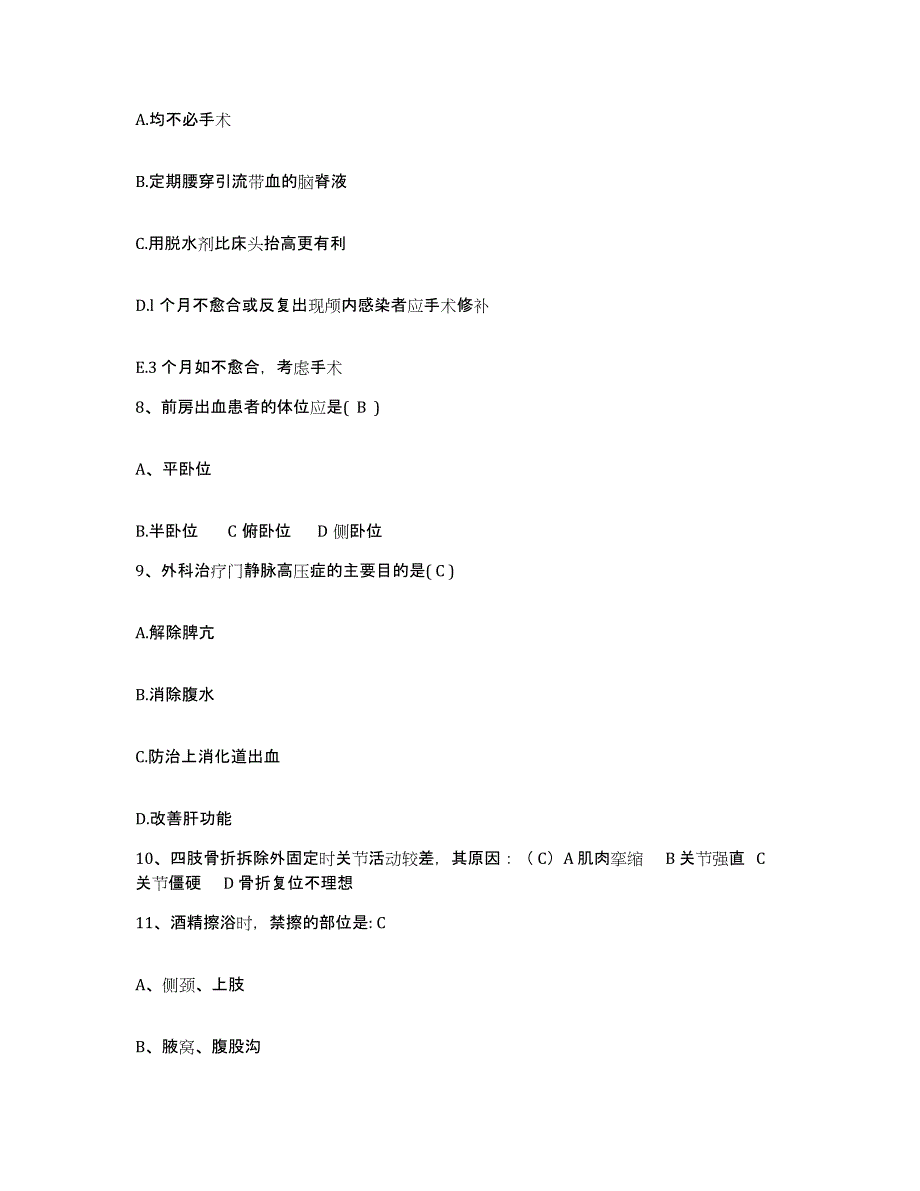 A.均不必手术

B.定期腰穿引流带血的脑脊液

C.用脱水剂比床头抬高更有利

D.l 个月不愈合或反复出现颅内感染者应手术修补

E.3 个月如不愈合，考虑手术

8、前房出血患者的体位应是( B )

A、平卧位

B.半卧位　C 俯卧位　D 侧卧位

9、外科治疗门静脉高压症的主要目的是( C )

A.解除脾亢

B.消除腹水

C.防治上消化道出血

D.改善肝功能

10、四肢骨折拆除外固定时关节活动较差，其原因：（C）A 肌肉挛缩　B 关节强直　C 关节僵硬　D 骨折复位不理想

11、酒精擦浴时，禁擦的部位是: C

A、侧颈、上肢

B、腋窝、腹股沟